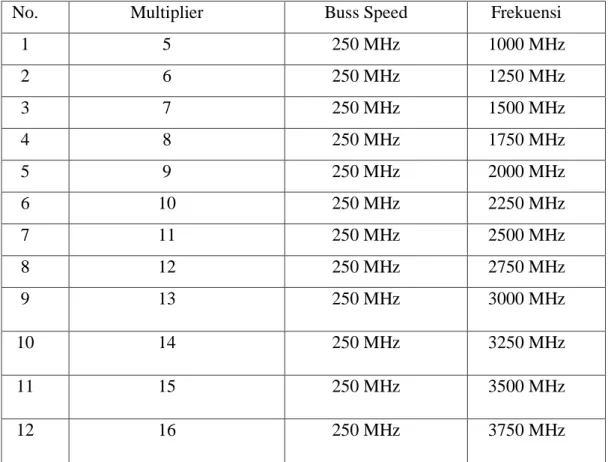 | No. | Multiplier | Buss Speed | Frekuensi |
|---|---|---|---|
| 1 | 5 | 250 MHz | 1000 MHz |
| 2 | 6 | 250 MHz | 1250 MHz |
| 3 | 7 | 250 MHz | 1500 MHz |
| 4 | 8 | 250 MHz | 1750 MHz |
| 5 | 9 | 250 MHz | 2000 MHz |
| 6 | 10 | 250 MHz | 2250 MHz |
| 7 | 11 | 250 MHz | 2500 MHz |
| 8 | 12 | 250 MHz | 2750 MHz |
| 9 | 13 | 250 MHz | 3000 MHz |
| 10 | 14 | 250 MHz | 3250 MHz |
| 11 | 15 | 250 MHz | 3500 MHz |
| 12 | 16 | 250 MHz | 3750 MHz |